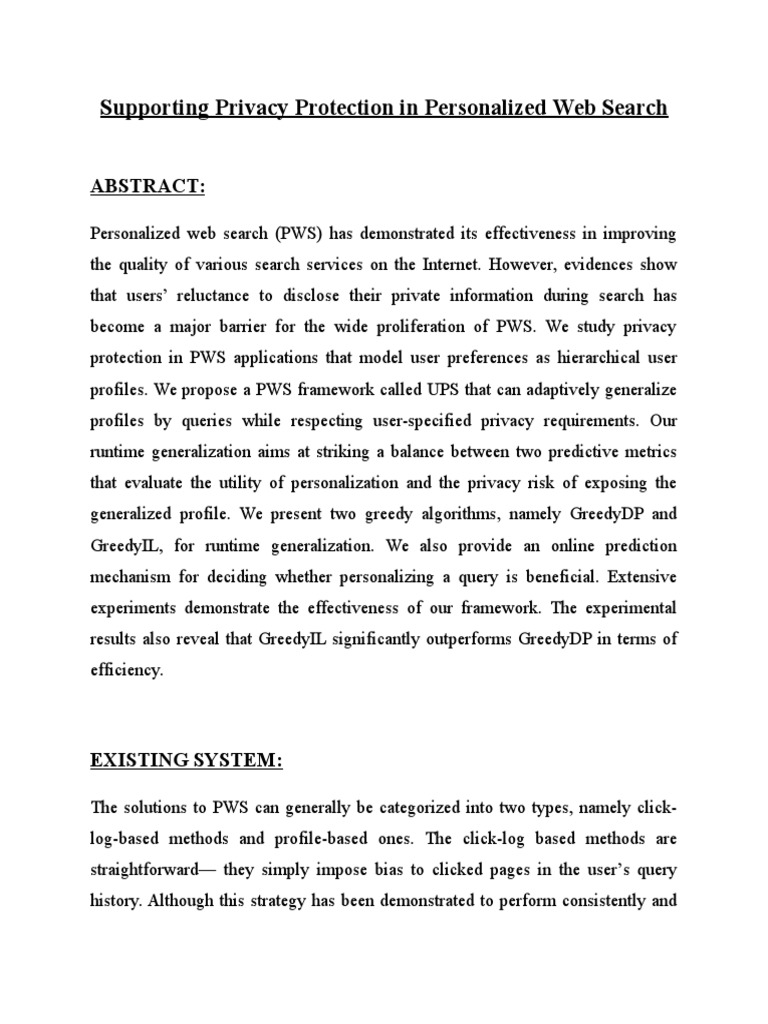 Supporting Privacy Protection in Personalized Web Search

ABSTRACT:

Personalized web search (PWS) has demonstrated its effectiveness in improving the quality of various search services on the Internet. However, evidences show that users' reluctance to disclose their private information during search has become a major barrier for the wide proliferation of PWS. We study privacy protection in PWS applications that model user preferences as hierarchical user profiles. We propose a PWS framework called UPS that can adaptively generalize profiles by queries while respecting user-specified privacy requirements. Our runtime generalization aims at striking a balance between two predictive metrics that evaluate the utility of personalization and the privacy risk of exposing the generalized profile. We present two greedy algorithms, namely GreedyDP and GreedyIL, for runtime generalization. We also provide an online prediction mechanism for deciding whether personalizing a query is beneficial. Extensive experiments demonstrate the effectiveness of our framework. The experimental results also reveal that GreedyIL significantly outperforms GreedyDP in terms of efficiency.

EXISTING SYSTEM:

The solutions to PWS can generally be categorized into two types, namely click-log-based methods and profile-based ones. The click-log based methods are straightforward— they simply impose bias to clicked pages in the user's query history. Although this strategy has been demonstrated to perform consistently and